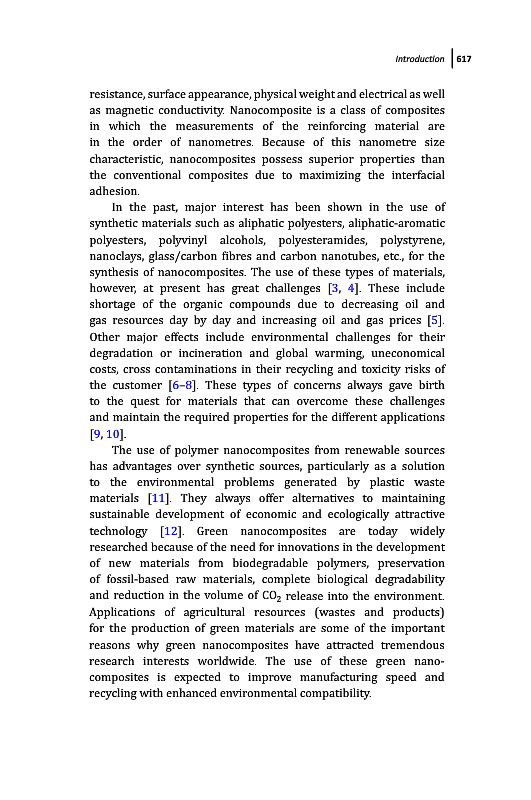 Introduction | 617

resistance, surface appearance, physical weight and electrical as well as magnetic conductivity. Nanocomposite is a class of composites in which the measurements of the reinforcing material are in the order of nanometres. Because of this nanometre size characteristic, nanocomposites possess superior properties than the conventional composites due to maximizing the interfacial adhesion.

In the past, major interest has been shown in the use of synthetic materials such as aliphatic polyesters, aliphatic-aromatic polyesters, polyvinyl alcohols, polyesteramides, polystyrene, nanoclays, glass/carbon fibres and carbon nanotubes, etc., for the synthesis of nanocomposites. The use of these types of materials, however, at present has great challenges [3, 4]. These include shortage of the organic compounds due to decreasing oil and gas resources day by day and increasing oil and gas prices [5]. Other major effects include environmental challenges for their degradation or incineration and global warming, uneconomical costs, cross contaminations in their recycling and toxicity risks of the customer [6–8]. These types of concerns always gave birth to the quest for materials that can overcome these challenges and maintain the required properties for the different applications [9, 10].

The use of polymer nanocomposites from renewable sources has advantages over synthetic sources, particularly as a solution to the environmental problems generated by plastic waste materials [11]. They always offer alternatives to maintaining sustainable development of economic and ecologically attractive technology [12]. Green nanocomposites are today widely researched because of the need for innovations in the development of new materials from biodegradable polymers, preservation of fossil-based raw materials, complete biological degradability and reduction in the volume of $CO_2$ release into the environment. Applications of agricultural resources (wastes and products) for the production of green materials are some of the important reasons why green nanocomposites have attracted tremendous research interests worldwide. The use of these green nanocomposites is expected to improve manufacturing speed and recycling with enhanced environmental compatibility.